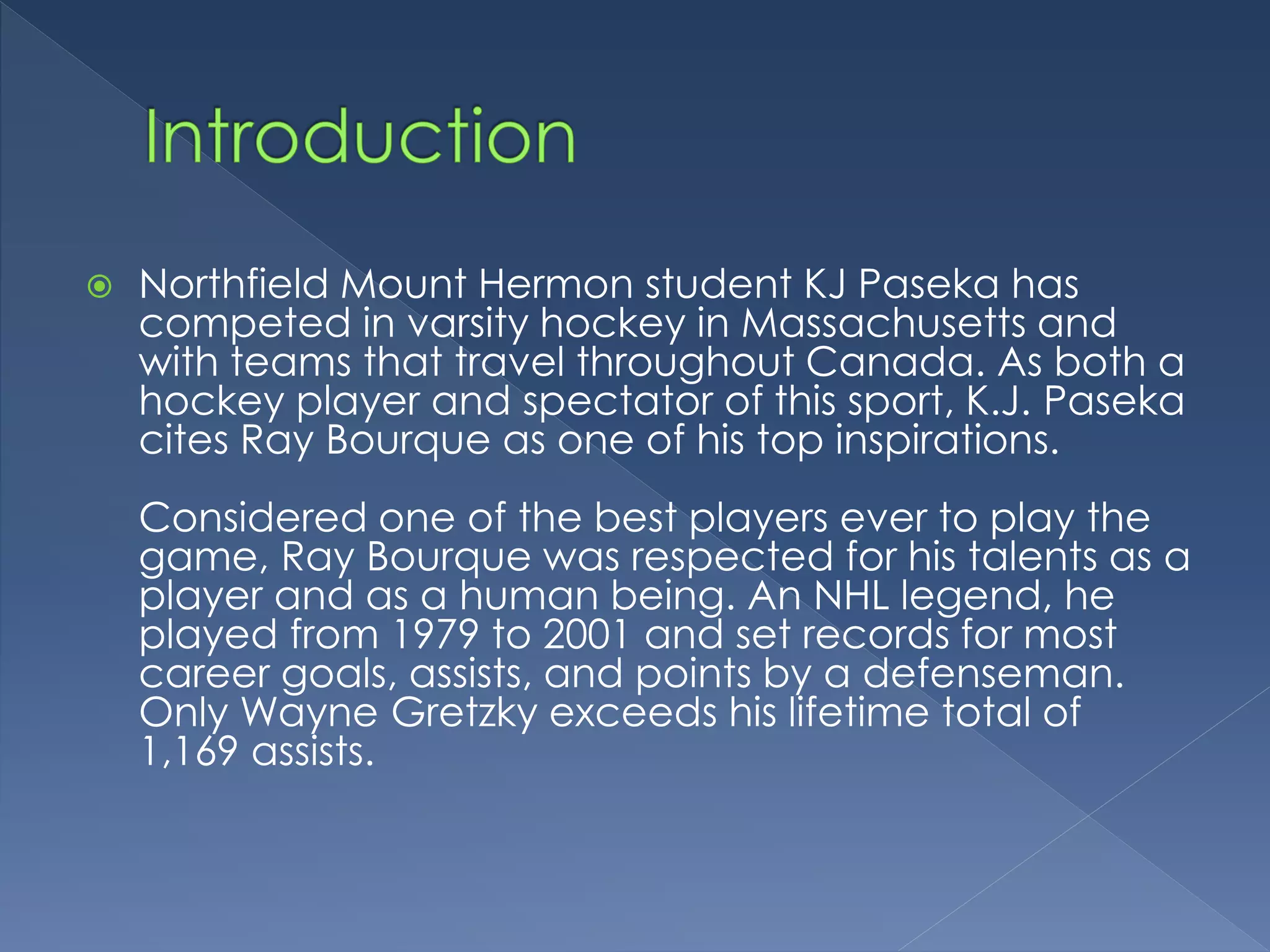 Introduction

Northfield Mount Hermon student KJ Paseka has competed in varsity hockey in Massachusetts and with teams that travel throughout Canada. As both a hockey player and spectator of this sport, K.J. Paseka cites Ray Bourque as one of his top inspirations.

Considered one of the best players ever to play the game, Ray Bourque was respected for his talents as a player and as a human being. An NHL legend, he played from 1979 to 2001 and set records for most career goals, assists, and points by a defenseman. Only Wayne Gretzky exceeds his lifetime total of 1,169 assists.